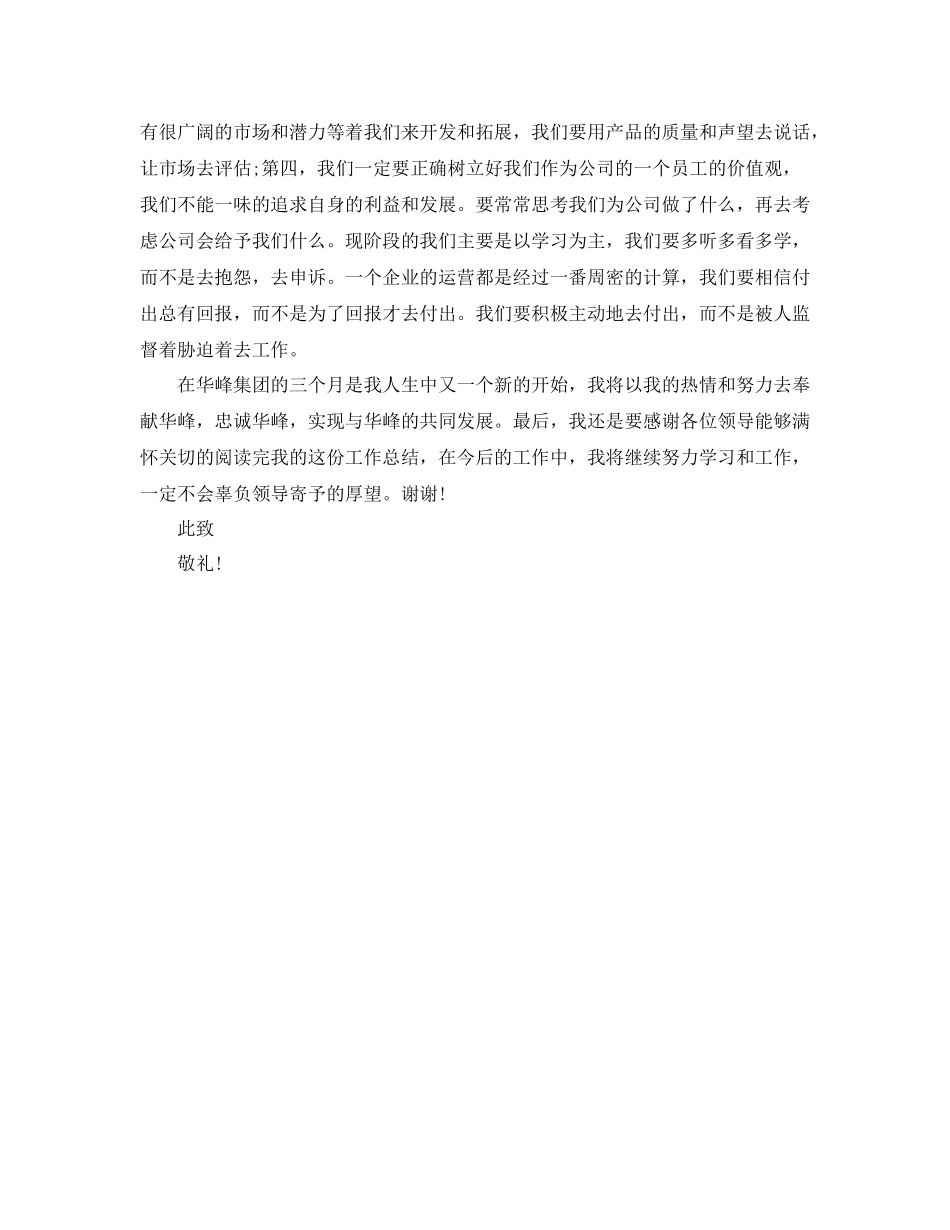 有很广阔的市场和潜力等着我们来开发和拓展，我们要用产品的质量和声望去说话，让市场去评估;第四，我们一定要正确树立好我们作为公司的一个员工的价值观，我们不能一味的追求自身的利益和发展。要常常思考我们为公司做了什么，再去考虑公司会给予我们什么。现阶段的我们主要是以学习为主，我们要多听多看多学，而不是去抱怨，去申诉。一个企业的运营都是经过一番周密的计算，我们要相信付出总有回报，而不是为了回报才去付出。我们要积极主动地去付出，而不是被人监督着胁迫着去工作。

在华峰集团的三个月是我人生中又一个新的开始，我将以我的热情和努力去奉献华峰，忠诚华峰，实现与华峰的共同发展。最后，我还是要感谢各位领导能够满怀关切的阅读完我的这份工作总结，在今后的工作中，我将继续努力学习和工作，一定不会辜负领导寄予的厚望。谢谢!

此致

敬礼!